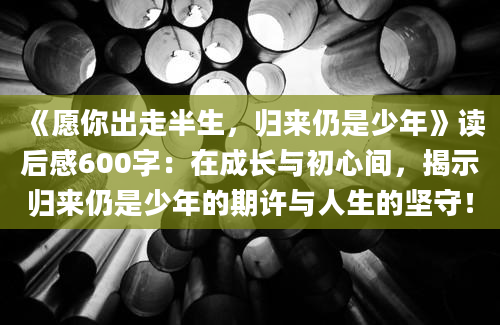 《愿你出走半生，归来仍是少年》读后感600字：在成长与初心间，揭示归来仍是少年的期许与人生的坚守！